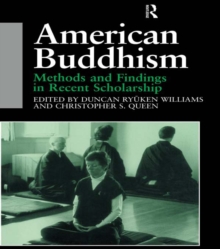 R

American Buddhism

Methods and Findings in Recent Scholarship

EDITED BY DUNCAN RYŪKEN WILLIAMS AND CHRISTOPHER S. QUEEN